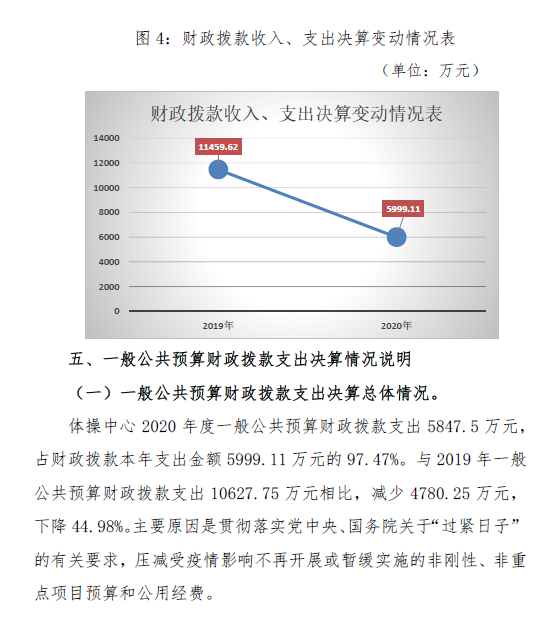 图 4：财政拨款收入、支出决算变动情况表

（单位：万元）

财政拨款收入、支出决算变动情况表

14000
12000
10000
8000
6000
4000
2000
0

11459.62

5999.11

2019年

2020年

五、一般公共预算财政拨款支出决算情况说明

（一）一般公共预算财政拨款支出决算总体情况。

体操中心 2020 年度一般公共预算财政拨款支出 5847.5 万元，占财政拨款本年支出金额 5999.11 万元的 97.47%。与 2019 年一般公共预算财政拨款支出 10627.75 万元相比，减少 4780.25 万元，下降 44.98%。主要原因是贯彻落实党中央、国务院关于“过紧日子”的有关要求，压减受疫情影响不再开展或暂缓实施的非刚性、非重点项目预算和公用经费。